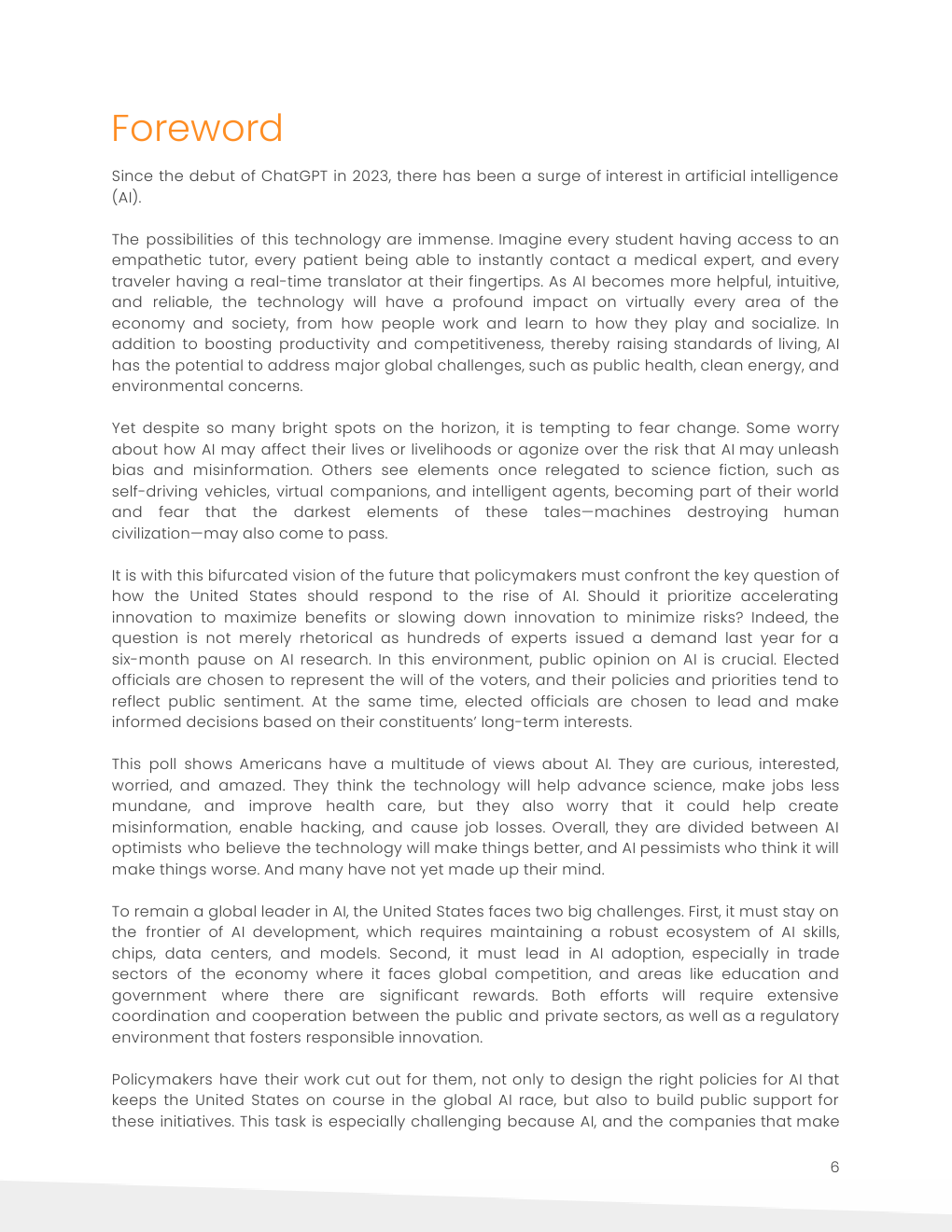 Foreword

Since the debut of ChatGPT in 2023, there has been a surge of interest in artificial intelligence (AI).

The possibilities of this technology are immense. Imagine every student having access to an empathetic tutor, every patient being able to instantly contact a medical expert, and every traveler having a real-time translator at their fingertips. As AI becomes more helpful, intuitive, and reliable, the technology will have a profound impact on virtually every area of the economy and society, from how people work and learn to how they play and socialize. In addition to boosting productivity and competitiveness, thereby raising standards of living, AI has the potential to address major global challenges, such as public health, clean energy, and environmental concerns.

Yet despite so many bright spots on the horizon, it is tempting to fear change. Some worry about how AI may affect their lives or livelihoods or agonize over the risk that AI may unleash bias and misinformation. Others see elements once relegated to science fiction, such as self-driving vehicles, virtual companions, and intelligent agents, becoming part of their world and fear that the darkest elements of these tales—machines destroying human civilization—may also come to pass.

It is with this bifurcated vision of the future that policymakers must confront the key question of how the United States should respond to the rise of AI. Should it prioritize accelerating innovation to maximize benefits or slowing down innovation to minimize risks? Indeed, the question is not merely rhetorical as hundreds of experts issued a demand last year for a six-month pause on AI research. In this environment, public opinion on AI is crucial. Elected officials are chosen to represent the will of the voters, and their policies and priorities tend to reflect public sentiment. At the same time, elected officials are chosen to lead and make informed decisions based on their constituents' long-term interests.

This poll shows Americans have a multitude of views about AI. They are curious, interested, worried, and amazed. They think the technology will help advance science, make jobs less mundane, and improve health care, but they also worry that it could help create misinformation, enable hacking, and cause job losses. Overall, they are divided between AI optimists who believe the technology will make things better, and AI pessimists who think it will make things worse. And many have not yet made up their mind.

To remain a global leader in AI, the United States faces two big challenges. First, it must stay on the frontier of AI development, which requires maintaining a robust ecosystem of AI skills, chips, data centers, and models. Second, it must lead in AI adoption, especially in trade sectors of the economy where it faces global competition, and areas like education and government where there are significant rewards. Both efforts will require extensive coordination and cooperation between the public and private sectors, as well as a regulatory environment that fosters responsible innovation.

Policymakers have their work cut out for them, not only to design the right policies for AI that keeps the United States on course in the global AI race, but also to build public support for these initiatives. This task is especially challenging because AI, and the companies that make

6